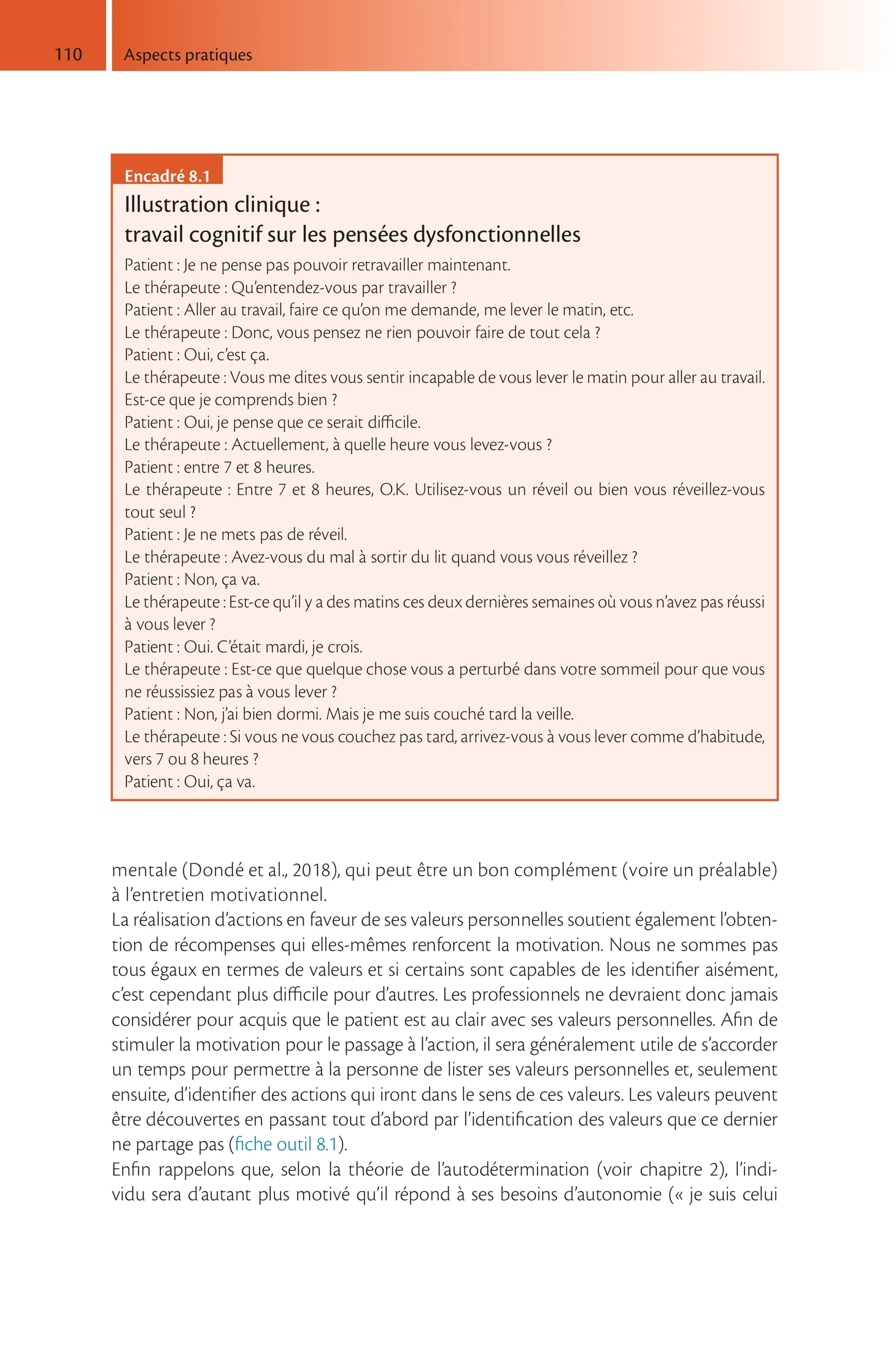 110 Aspects pratiques

Encadré 8.1
Illustration clinique :
travail cognitif sur les pensées dysfonctionnelles

Patient : Je ne pense pas pouvoir retravailler maintenant.
Le thérapeute : Qu'entendez-vous par travailler ?
Patient : Aller au travail, faire ce qu'on me demande, me lever le matin, etc.
Le thérapeute : Donc, vous pensez ne rien pouvoir faire de tout cela ?
Patient : Oui, c'est ça.
Le thérapeute : Vous me dites vous sentir incapable de vous lever le matin pour aller au travail. Est-ce que je comprends bien ?
Patient : Oui, je pense que ce serait difficile.
Le thérapeute : Actuellement, à quelle heure vous levez-vous ?
Patient : entre 7 et 8 heures.
Le thérapeute : Entre 7 et 8 heures, O.K. Utilisez-vous un réveil ou bien vous réveillez-vous tout seul ?
Patient : Je ne mets pas de réveil.
Le thérapeute : Avez-vous du mal à sortir du lit quand vous vous réveillez ?
Patient : Non, ça va.
Le thérapeute : Est-ce qu'il y a des matins ces deux dernières semaines où vous n'avez pas réussi à vous lever ?
Patient : Oui. C'était mardi, je crois.
Le thérapeute : Est-ce que quelque chose vous a perturbé dans votre sommeil pour que vous ne réussissiez pas à vous lever ?
Patient : Non, j'ai bien dormi. Mais je me suis couché tard la veille.
Le thérapeute : Si vous ne vous couchez pas tard, arrivez-vous à vous lever comme d'habitude, vers 7 ou 8 heures ?
Patient : Oui, ça va.

mentale (Dondé et al., 2018), qui peut être un bon complément (voire un préalable) à l'entretien motivationnel.
La réalisation d'actions en faveur de ses valeurs personnelles soutient également l'obtention de récompenses qui elles-mêmes renforcent la motivation. Nous ne sommes pas tous égaux en termes de valeurs et si certains sont capables de les identifier aisément, c'est cependant plus difficile pour d'autres. Les professionnels ne devraient donc jamais considérer pour acquis que le patient est au clair avec ses valeurs personnelles. Afin de stimuler la motivation pour le passage à l'action, il sera généralement utile de s'accorder un temps pour permettre à la personne de lister ses valeurs personnelles et, seulement ensuite, d'identifier des actions qui iront dans le sens de ces valeurs. Les valeurs peuvent être découvertes en passant tout d'abord par l'identification des valeurs que ce dernier ne partage pas (fiche outil 8.1).
Enfin rappelons que, selon la théorie de l'autodétermination (voir chapitre 2), l'individu sera d'autant plus motivé qu'il répond à ses besoins d'autonomie (« je suis celui